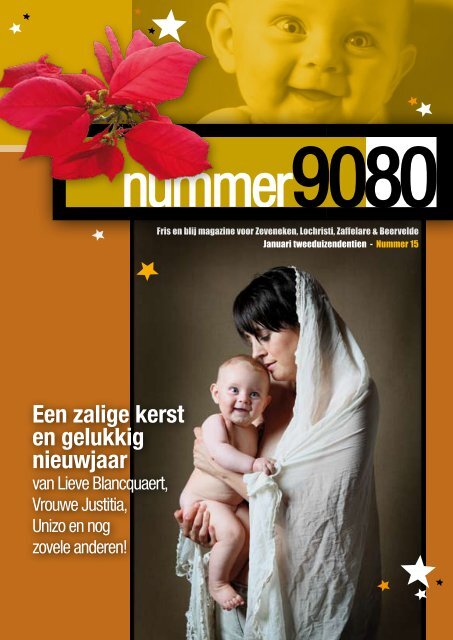 nummer9080

Fris en blij magazine voor Zeveneken, Lochristi, Zaffelare & Beervelde
Januari tweeduizendentien - Nummer 15

Een zalige kerst en gelukkig nieuwjaar
van Lieve Blancquaert, Vrouwe Justitia, Unizo en nog zovele anderen!